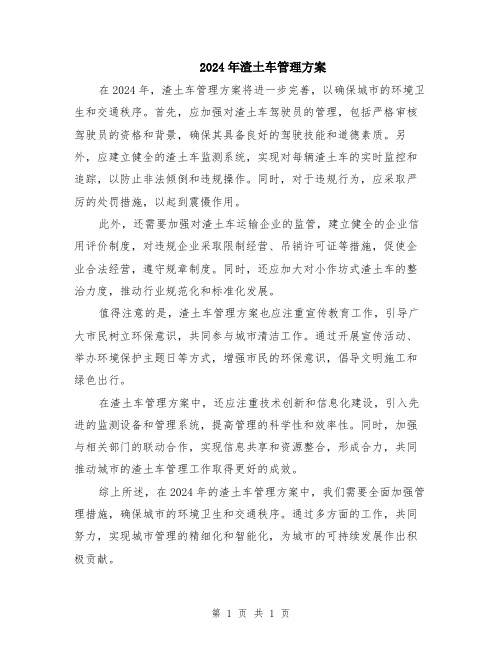 2024年渣土车管理方案

在2024年，渣土车管理方案将进一步完善，以确保城市的环境卫生和交通秩序。首先，应加强对渣土车驾驶员的管理，包括严格审核驾驶员的资格和背景，确保其具备良好的驾驶技能和道德素质。另外，应建立健全的渣土车监测系统，实现对每辆渣土车的实时监控和追踪，以防止非法倾倒和违规操作。同时，对于违规行为，应采取严厉的处罚措施，以起到震慑作用。

此外，还需要加强对渣土车运输企业的监管，建立健全的企业信用评价制度，对违规企业采取限制经营、吊销许可证等措施，促使企业合法经营，遵守规章制度。同时，还应加大对小作坊式渣土车的整治力度，推动行业规范化和标准化发展。

值得注意的是，渣土车管理方案也应注重宣传教育工作，引导广大市民树立环保意识，共同参与城市清洁工作。通过开展宣传活动、举办环境保护主题日等方式，增强市民的环保意识，倡导文明施工和绿色出行。

在渣土车管理方案中，还应注重技术创新和信息化建设，引入先进的监测设备和管理系统，提高管理的科学性和效率性。同时，加强与相关部门的联动合作，实现信息共享和资源整合，形成合力，共同推动城市的渣土车管理工作取得更好的成效。

综上所述，在2024年的渣土车管理方案中，我们需要全面加强管理措施，确保城市的环境卫生和交通秩序。通过多方面的工作，共同努力，实现城市管理的精细化和智能化，为城市的可持续发展作出积极贡献。

第 1 页 共 1 页